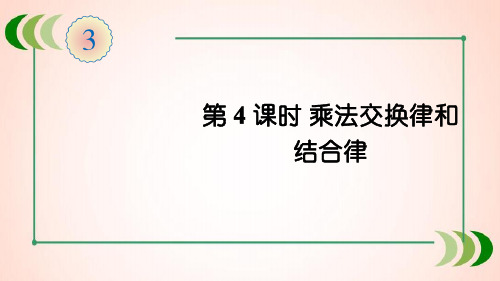 3

第 4 课时 乘法交换律和结合律